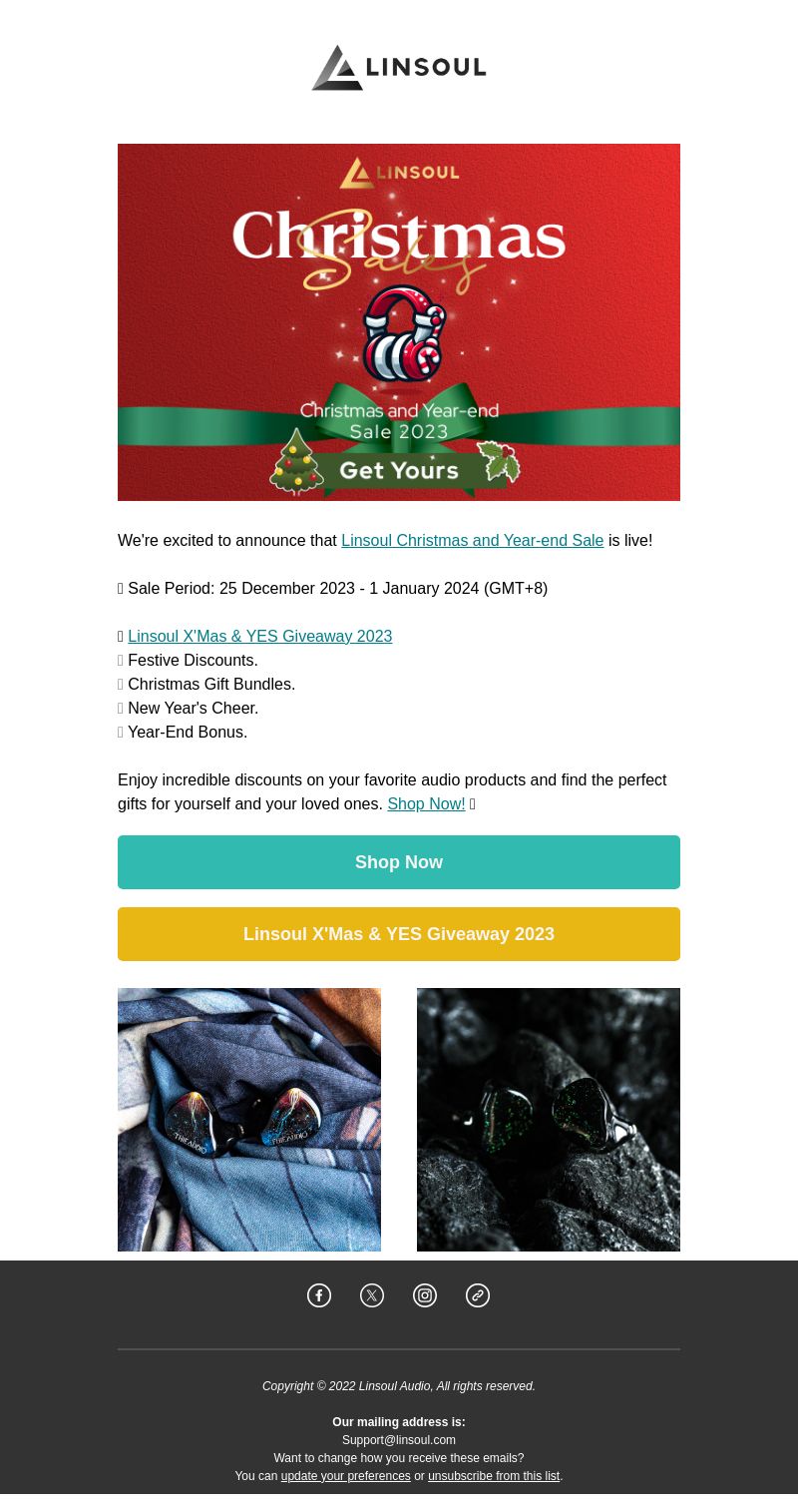 LINSOUL

LINSOUL
Christmas Sales
Christmas and Year-end Sale 2023
Get Yours

We're excited to announce that Linsoul Christmas and Year-end Sale is live!

 Sale Period: 25 December 2023 - 1 January 2024 (GMT+8)

 Linsoul X'Mas & YES Giveaway 2023
 Festive Discounts.
 Christmas Gift Bundles.
 New Year's Cheer.
 Year-End Bonus.

Enjoy incredible discounts on your favorite audio products and find the perfect gifts for yourself and your loved ones. Shop Now! 

Shop Now

Linsoul X'Mas & YES Giveaway 2023

THIEAUDIO THIEAUDIO

Copyright © 2022 Linsoul Audio, All rights reserved.

Our mailing address is:
Support@linsoul.com
Want to change how you receive these emails?
You can update your preferences or unsubscribe from this list.